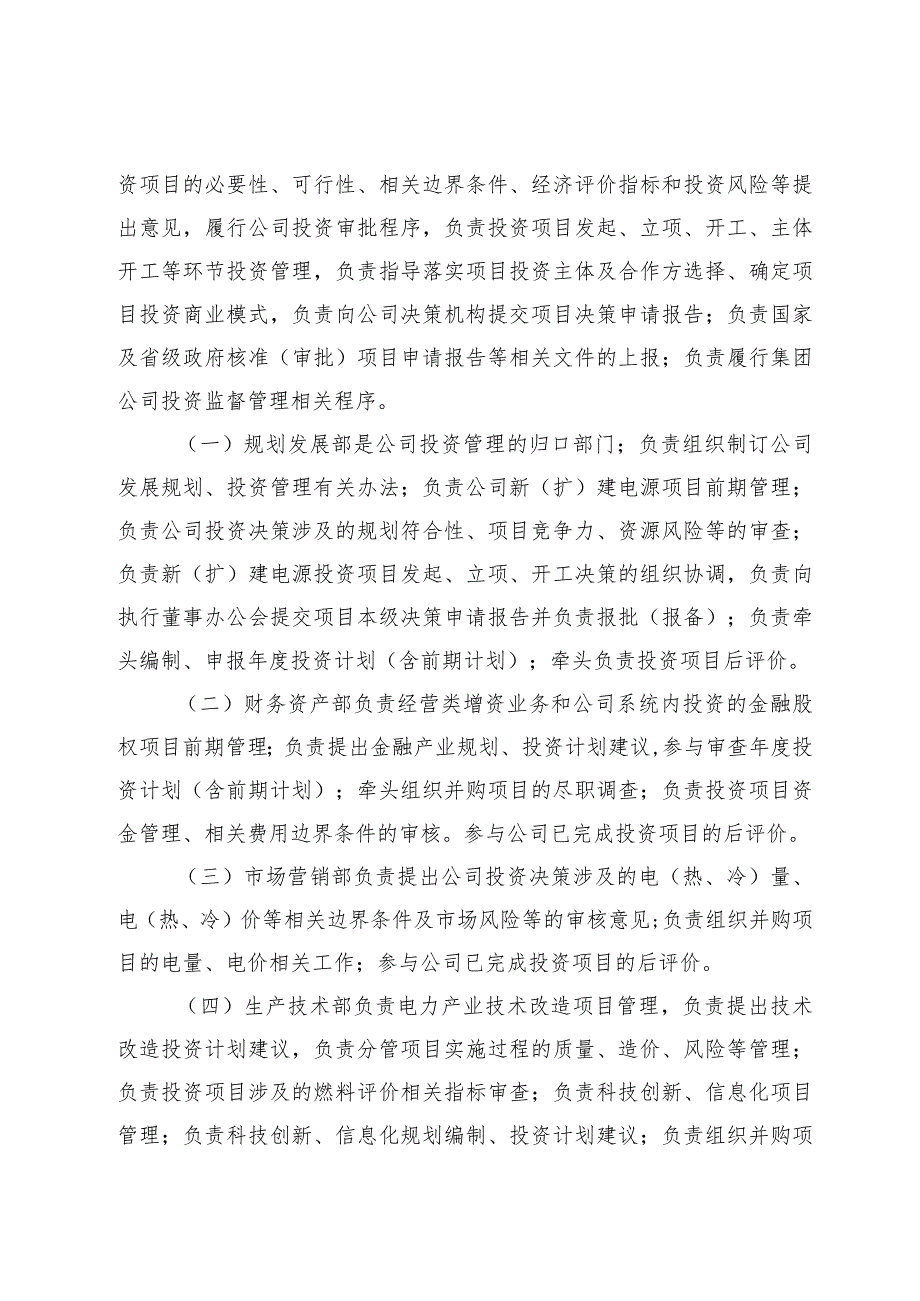 资项目的必要性、可行性、相关边界条件、经济评价指标和投资风险等提出意见，履行公司投资审批程序，负责投资项目发起、立项、开工、主体开工等环节投资管理，负责指导落实项目投资主体及合作方选择、确定项目投资商业模式，负责向公司决策机构提交项目决策申请报告；负责国家及省级政府核准（审批）项目申请报告等相关文件的上报；负责履行集团公司投资监督管理相关程序。

（一）规划发展部是公司投资管理的归口部门；负责组织制订公司发展规划、投资管理有关办法；负责公司新（扩）建电源项目前期管理；负责公司投资决策涉及的规划符合性、项目竞争力、资源风险等的审查；负责新（扩）建电源投资项目发起、立项、开工决策的组织协调，负责向执行董事办公会提交项目本级决策申请报告并负责报批（报备）；负责牵头编制、申报年度投资计划（含前期计划）；牵头负责投资项目后评价。

（二）财务资产部负责经营类增资业务和公司系统内投资的金融股权项目前期管理；负责提出金融产业规划、投资计划建议,参与审查年度投资计划（含前期计划）；牵头组织并购项目的尽职调查；负责投资项目资金管理、相关费用边界条件的审核。参与公司已完成投资项目的后评价。

（三）市场营销部负责提出公司投资决策涉及的电（热、冷）量、电（热、冷）价等相关边界条件及市场风险等的审核意见;负责组织并购项目的电量、电价相关工作；参与公司已完成投资项目的后评价。

（四）生产技术部负责电力产业技术改造项目管理，负责提出技术改造投资计划建议，负责分管项目实施过程的质量、造价、风险等管理；负责投资项目涉及的燃料评价相关指标审查；负责科技创新、信息化项目管理；负责科技创新、信息化规划编制、投资计划建议；负责组织并购项